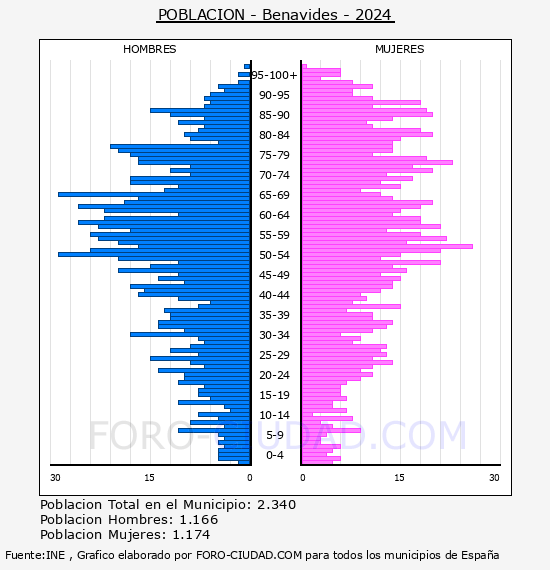 POBLACION - Benavides - 2024

HOMBRES

MUJERES

95-100+
90-95
85-90
80-84
75-79
70-74
65-69
60-64
55-59
50-54
45-49
40-44
35-39
30-34
25-29
20-24
15-19
10-14
5-9
0-4

30 15 0

0 15 30

FORO-CIUDAD.COM

Poblacion Total en el Municipio: 2.340
Poblacion Hombres: 1.166
Poblacion Mujeres: 1.174

Fuente:INE , Grafico elaborado por FORO-CIUDAD.COM para todos los municipios de España